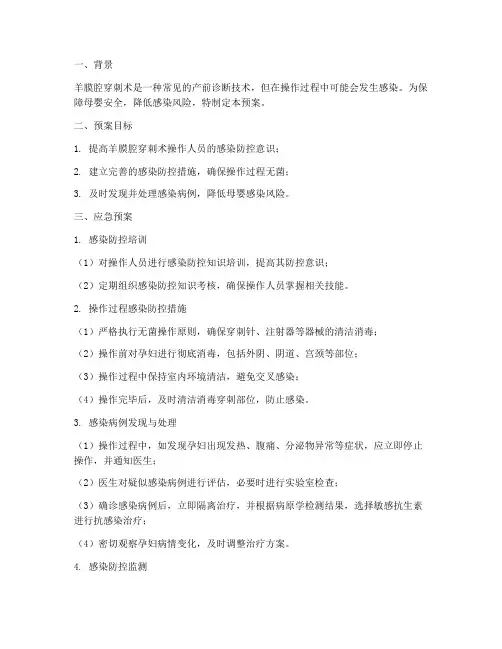 一、背景

羊膜腔穿刺术是一种常见的产前诊断技术，但在操作过程中可能会发生感染。为保障母婴安全，降低感染风险，特制定本预案。

二、预案目标

1. 提高羊膜腔穿刺术操作人员的感染防控意识；

2. 建立完善的感染防控措施，确保操作过程无菌；

3. 及时发现并处理感染病例，降低母婴感染风险。

三、应急预案

1. 感染防控培训

（1）对操作人员进行感染防控知识培训，提高其防控意识；

（2）定期组织感染防控知识考核，确保操作人员掌握相关技能。

2. 操作过程感染防控措施

（1）严格执行无菌操作原则，确保穿刺针、注射器等器械的清洁消毒；

（2）操作前对孕妇进行彻底消毒，包括外阴、阴道、宫颈等部位；

（3）操作过程中保持室内环境清洁，避免交叉感染；

（4）操作完毕后，及时清洁消毒穿刺部位，防止感染。

3. 感染病例发现与处理

（1）操作过程中，如发现孕妇出现发热、腹痛、分泌物异常等症状，应立即停止操作，并通知医生；

（2）医生对疑似感染病例进行评估，必要时进行实验室检查；

（3）确诊感染病例后，立即隔离治疗，并根据病原学检测结果，选择敏感抗生素进行抗感染治疗；

（4）密切观察孕妇病情变化，及时调整治疗方案。

4. 感染防控监测